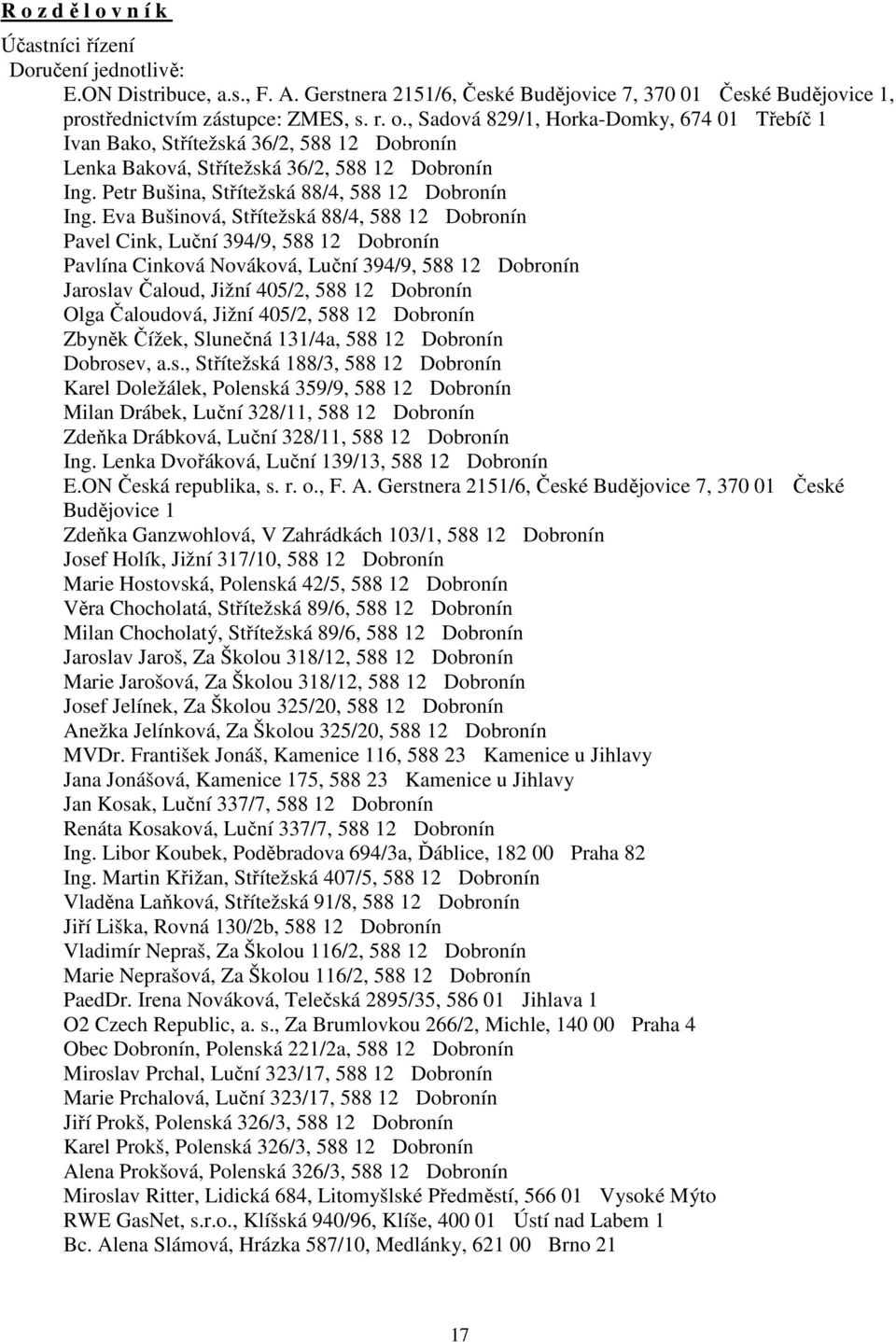 R o z d ě l o v n í k

Účastníci řízení
Doručení jednotlivě:
E.ON Distribuce, a.s., F. A. Gerstnera 2151/6, České Budějovice 7, 370 01 České Budějovice 1, prostřednictvím zástupce: ZMES, s. r. o., Sadová 829/1, Horka-Domky, 674 01 Třebíč 1
Ivan Bako, Střítežská 36/2, 588 12 Dobronín
Lenka Baková, Střítežská 36/2, 588 12 Dobronín
Ing. Petr Bušina, Střítežská 88/4, 588 12 Dobronín
Ing. Eva Bušinová, Střítežská 88/4, 588 12 Dobronín
Pavel Cink, Luční 394/9, 588 12 Dobronín
Pavlína Cinková Nováková, Luční 394/9, 588 12 Dobronín
Jaroslav Čaloud, Jižní 405/2, 588 12 Dobronín
Olga Čaloudová, Jižní 405/2, 588 12 Dobronín
Zbyněk Čížek, Slunečná 131/4a, 588 12 Dobronín
Dobrosev, a.s., Střítežská 188/3, 588 12 Dobronín
Karel Doležálek, Polenská 359/9, 588 12 Dobronín
Milan Drábek, Luční 328/11, 588 12 Dobronín
Zdeňka Drábková, Luční 328/11, 588 12 Dobronín
Ing. Lenka Dvořáková, Luční 139/13, 588 12 Dobronín
E.ON Česká republika, s. r. o., F. A. Gerstnera 2151/6, České Budějovice 7, 370 01 České Budějovice 1
Zdeňka Ganzwohlová, V Zahrádkách 103/1, 588 12 Dobronín
Josef Holík, Jižní 317/10, 588 12 Dobronín
Marie Hostovská, Polenská 42/5, 588 12 Dobronín
Věra Chocholatá, Střítežská 89/6, 588 12 Dobronín
Milan Chocholatý, Střítežská 89/6, 588 12 Dobronín
Jaroslav Jaroš, Za Školou 318/12, 588 12 Dobronín
Marie Jarošová, Za Školou 318/12, 588 12 Dobronín
Josef Jelínek, Za Školou 325/20, 588 12 Dobronín
Anežka Jelínková, Za Školou 325/20, 588 12 Dobronín
MVDr. František Jonáš, Kamenice 116, 588 23 Kamenice u Jihlavy
Jana Jonášová, Kamenice 175, 588 23 Kamenice u Jihlavy
Jan Kosak, Luční 337/7, 588 12 Dobronín
Renáta Kosaková, Luční 337/7, 588 12 Dobronín
Ing. Libor Koubek, Poděbradova 694/3a, Ďáblice, 182 00 Praha 82
Ing. Martin Křižan, Střítežská 407/5, 588 12 Dobronín
Vladěna Laňková, Střítežská 91/8, 588 12 Dobronín
Jiří Liška, Rovná 130/2b, 588 12 Dobronín
Vladimír Nepraš, Za Školou 116/2, 588 12 Dobronín
Marie Neprašová, Za Školou 116/2, 588 12 Dobronín
PaedDr. Irena Nováková, Telečská 2895/35, 586 01 Jihlava 1
O2 Czech Republic, a. s., Za Brumlovkou 266/2, Michle, 140 00 Praha 4
Obec Dobronín, Polenská 221/2a, 588 12 Dobronín
Miroslav Prchal, Luční 323/17, 588 12 Dobronín
Marie Prchalová, Luční 323/17, 588 12 Dobronín
Jiří Prokš, Polenská 326/3, 588 12 Dobronín
Karel Prokš, Polenská 326/3, 588 12 Dobronín
Alena Prokšová, Polenská 326/3, 588 12 Dobronín
Miroslav Ritter, Lidická 684, Litomyšlské Předměstí, 566 01 Vysoké Mýto
RWE GasNet, s.r.o., Klíšská 940/96, Klíše, 400 01 Ústí nad Labem 1
Bc. Alena Slámová, Hrázka 587/10, Medlánky, 621 00 Brno 21

17